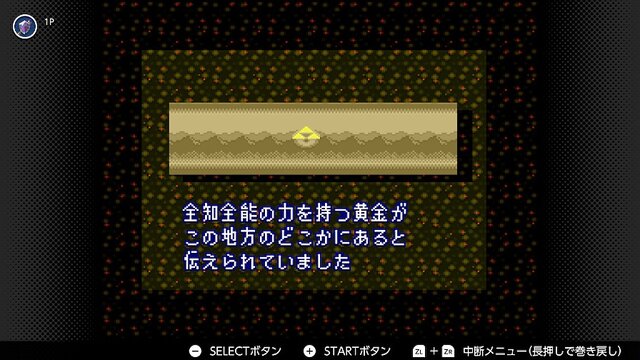 1P

全知全能の力を持つ黄金が
この地方のどこかにあると
伝えられていました

SELECTボタン STARTボタン ZL + ZR 中断メニュー(長押しで巻き戻し)